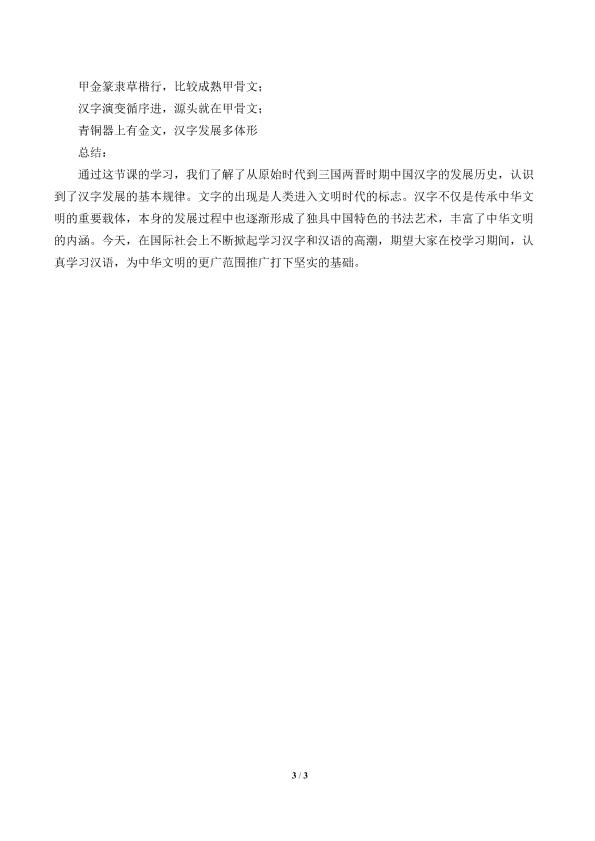 甲金篆隶草楷行，比较成熟甲骨文；

汉字演变循序进，源头就在甲骨文；

青铜器上有金文，汉字发展多体形

总结：

通过这节课的学习，我们了解了从原始时代到三国两晋时期中国汉字的发展历史，认识到了汉字发展的基本规律。文字的出现是人类进入文明时代的标志。汉字不仅是传承中华文明的重要载体，本身的发展过程中也逐渐形成了独具中国特色的书法艺术，丰富了中华文明的内涵。今天，在国际社会上不断掀起学习汉字和汉语的高潮，期望大家在校学习期间，认真学习汉语，为中华文明的更广范围推广打下坚实的基础。

3 / 3